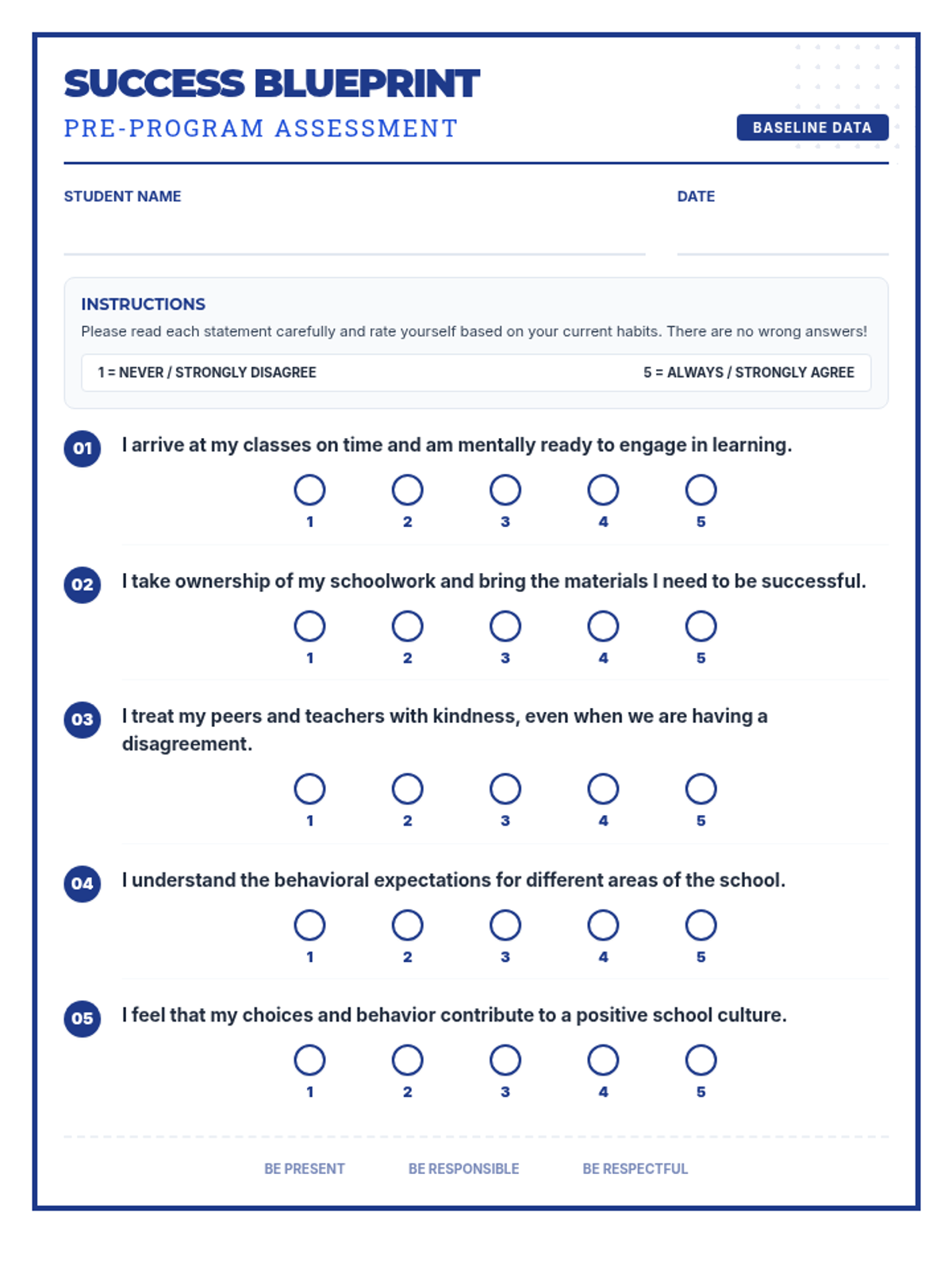 SUCCESS BLUEPRINT
PRE-PROGRAM ASSESSMENT

BASELINE DATA

STUDENT NAME

DATE

INSTRUCTIONS
Please read each statement carefully and rate yourself based on your current habits. There are no wrong answers!

1 = NEVER / STRONGLY DISAGREE

5 = ALWAYS / STRONGLY AGREE

01 I arrive at my classes on time and am mentally ready to engage in learning.

1 2 3 4 5

02 I take ownership of my schoolwork and bring the materials I need to be successful.

1 2 3 4 5

03 I treat my peers and teachers with kindness, even when we are having a disagreement.

1 2 3 4 5

04 I understand the behavioral expectations for different areas of the school.

1 2 3 4 5

05 I feel that my choices and behavior contribute to a positive school culture.

1 2 3 4 5

BE PRESENT BE RESPONSIBLE BE RESPECTFUL